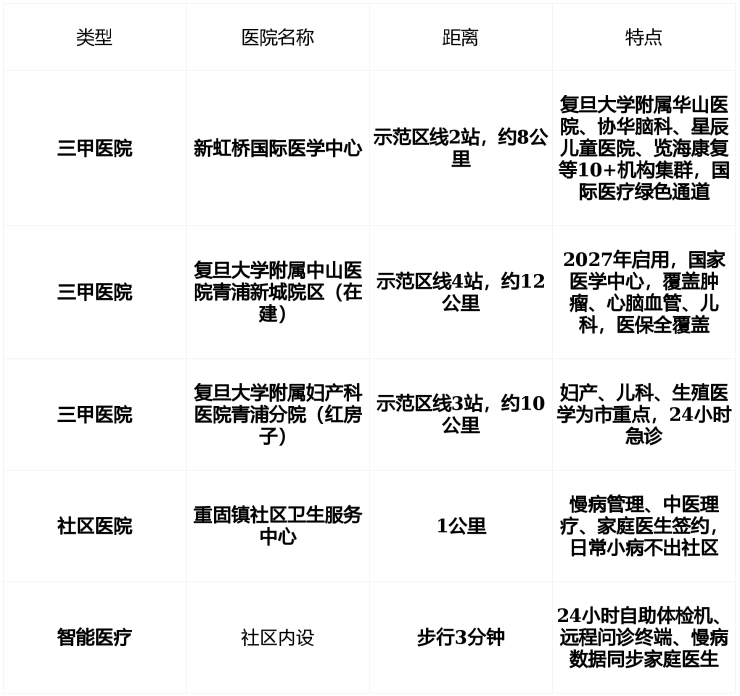 | 类型 | 医院名称 | 距离 | 特点 |
|---|---|---|---|
| 三甲医院 | 新虹桥国际医学中心 | 示范区线2站，约8公里 | 复旦大学附属华山医院、协华脑科、星辰儿童医院、览海康复等10+机构集群，国际医疗绿色通道 |
| 三甲医院 | 复旦大学附属中山医院青浦新城院区（在建） | 示范区线4站，约12公里 | 2027年启用，国家医学中心，覆盖肿瘤、心脑血管、儿科，医保全覆盖 |
| 三甲医院 | 复旦大学附属妇产科医院青浦分院（红房子） | 示范区线3站，约10公里 | 妇产、儿科、生殖医学为市重点，24小时急诊 |
| 社区医院 | 重固镇社区卫生服务中心 | 1公里 | 慢病管理、中医理疗、家庭医生签约，日常小病不出社区 |
| 智能医疗 | 社区内设 | 步行3分钟 | 24小时自助体检机、远程问诊终端、慢病数据同步家庭医生 |